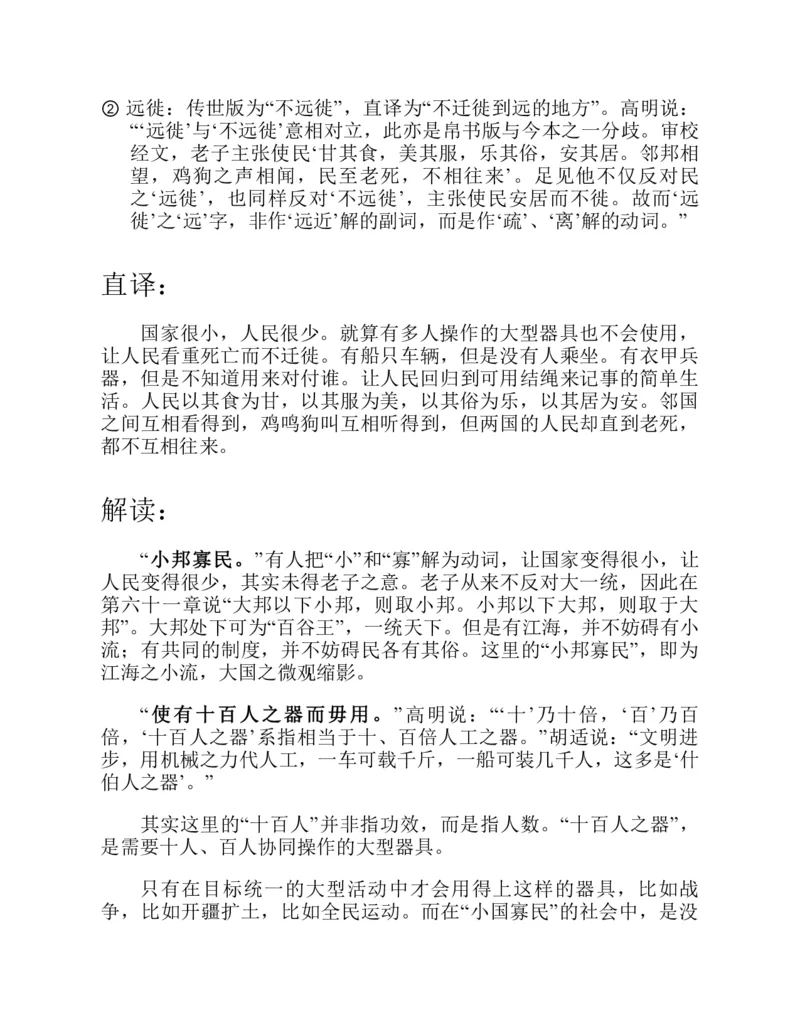 ② 远徙：传世版为“不远徙”，直译为“不迁徙到远的地方”。高明说：“‘远徙’与‘不远徙’意相对立，此亦是帛书版与今本之一分歧。审校经文，老子主张使民‘甘其食，美其服，乐其俗，安其居。邻邦相望，鸡狗之声相闻，民至老死，不相往来’。足见他不仅反对民之‘远徙’，也同样反对‘不远徙’，主张使民安居而不徙。故而‘远徙’之‘远’字，非作‘远近’解的副词，而是作‘疏’、‘离’解的动词。”

直译：

国家很小，人民很少。就算有多人操作的大型器具也不会使用，让人民看重死亡而不迁徙。有船只车辆，但是没有人乘坐。有衣甲兵器，但是不知道用来对付谁。让人民回归到可用结绳来记事的简单生活。人民以其食为甘，以其服为美，以其俗为乐，以其居为安。邻国之间互相看得到，鸡鸣狗叫互相听得到，但两国的人民却直到老死，都不互相往来。

解读：

“小邦寡民。”有人把“小”和“寡”解为动词，让国家变得很小，让人民变得很少，其实未得老子之意。老子从来不反对大一统，因此在第六十一章说“大邦以下小邦，则取小邦。小邦以下大邦，则取于大邦”。大邦处下可为“百谷王”，一统天下。但是有江海，并不妨碍有小流；有共同的制度，并不妨碍民各有其俗。这里的“小邦寡民”，即为江海之小流，大国之微观缩影。

“使有十百人之器而毋用。”高明说：“‘十’乃十倍，‘百’乃百倍，‘十百人之器’系指相当于十、百倍人工之器。”胡适说：“文明进步，用机械之力代人工，一车可载千斤，一船可装几千人，这多是‘什伯人之器’。”

其实这里的“十百人”并非指功效，而是指人数。“十百人之器”，是需要十人、百人协同操作的大型器具。

只有在目标统一的大型活动中才会用得上这样的器具，比如战争，比如开疆扩土，比如全民运动。而在“小国寡民”的社会中，是没